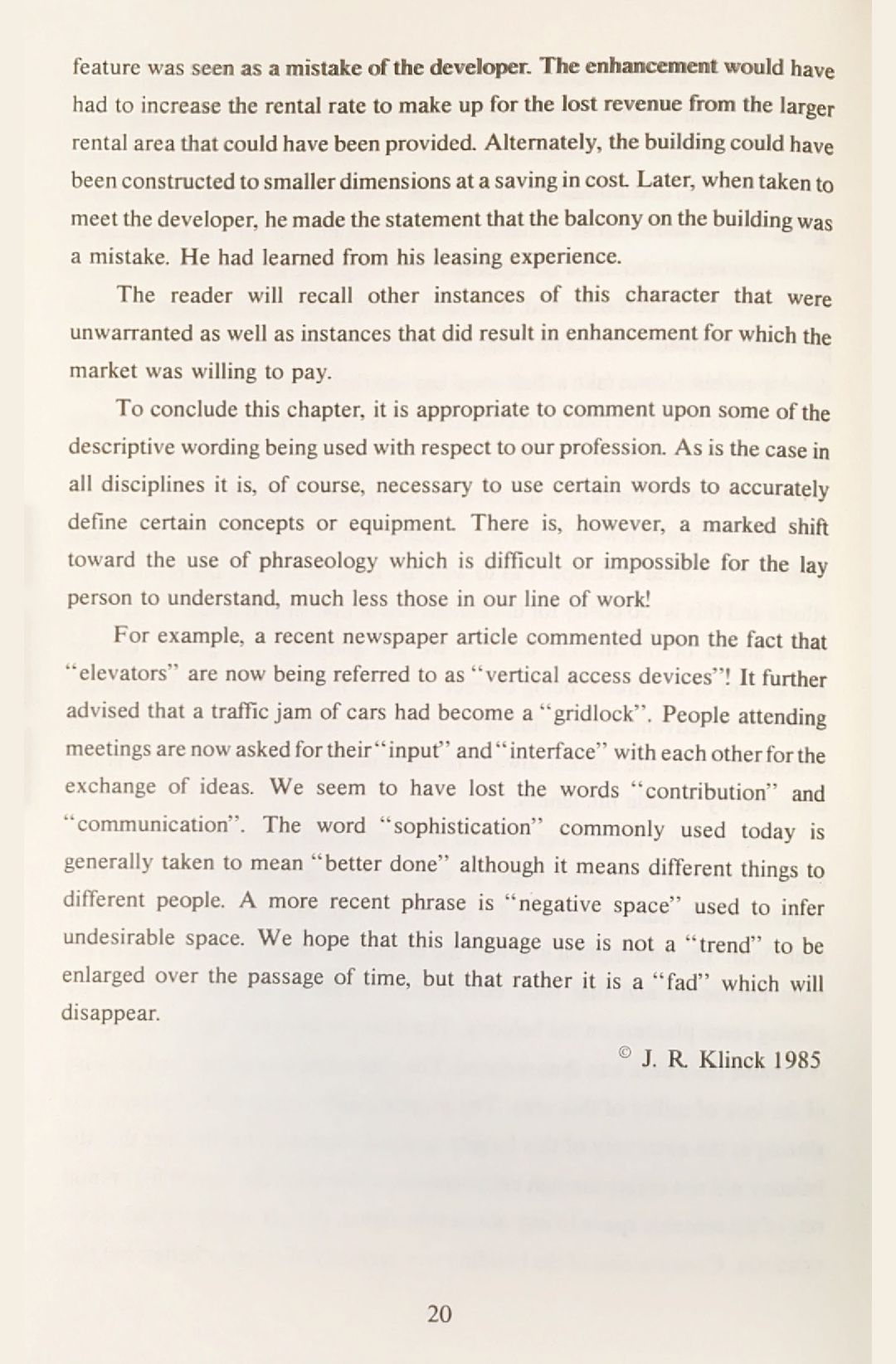 feature was seen as a mistake of the developer. The enhancement would have had to increase the rental rate to make up for the lost revenue from the larger rental area that could have been provided. Alternately, the building could have been constructed to smaller dimensions at a saving in cost. Later, when taken to meet the developer, he made the statement that the balcony on the building was a mistake. He had learned from his leasing experience.

The reader will recall other instances of this character that were unwarranted as well as instances that did result in enhancement for which the market was willing to pay.

To conclude this chapter, it is appropriate to comment upon some of the descriptive wording being used with respect to our profession. As is the case in all disciplines it is, of course, necessary to use certain words to accurately define certain concepts or equipment. There is, however, a marked shift toward the use of phraseology which is difficult or impossible for the lay person to understand, much less those in our line of work!

For example, a recent newspaper article commented upon the fact that "elevators" are now being referred to as "vertical access devices"! It further advised that a traffic jam of cars had become a "gridlock". People attending meetings are now asked for their "input" and "interface" with each other for the exchange of ideas. We seem to have lost the words "contribution" and "communication". The word "sophistication" commonly used today is generally taken to mean "better done" although it means different things to different people. A more recent phrase is "negative space" used to infer undesirable space. We hope that this language use is not a "trend" to be enlarged over the passage of time, but that rather it is a "fad" which will disappear.

© J. R. Klinck 1985

20